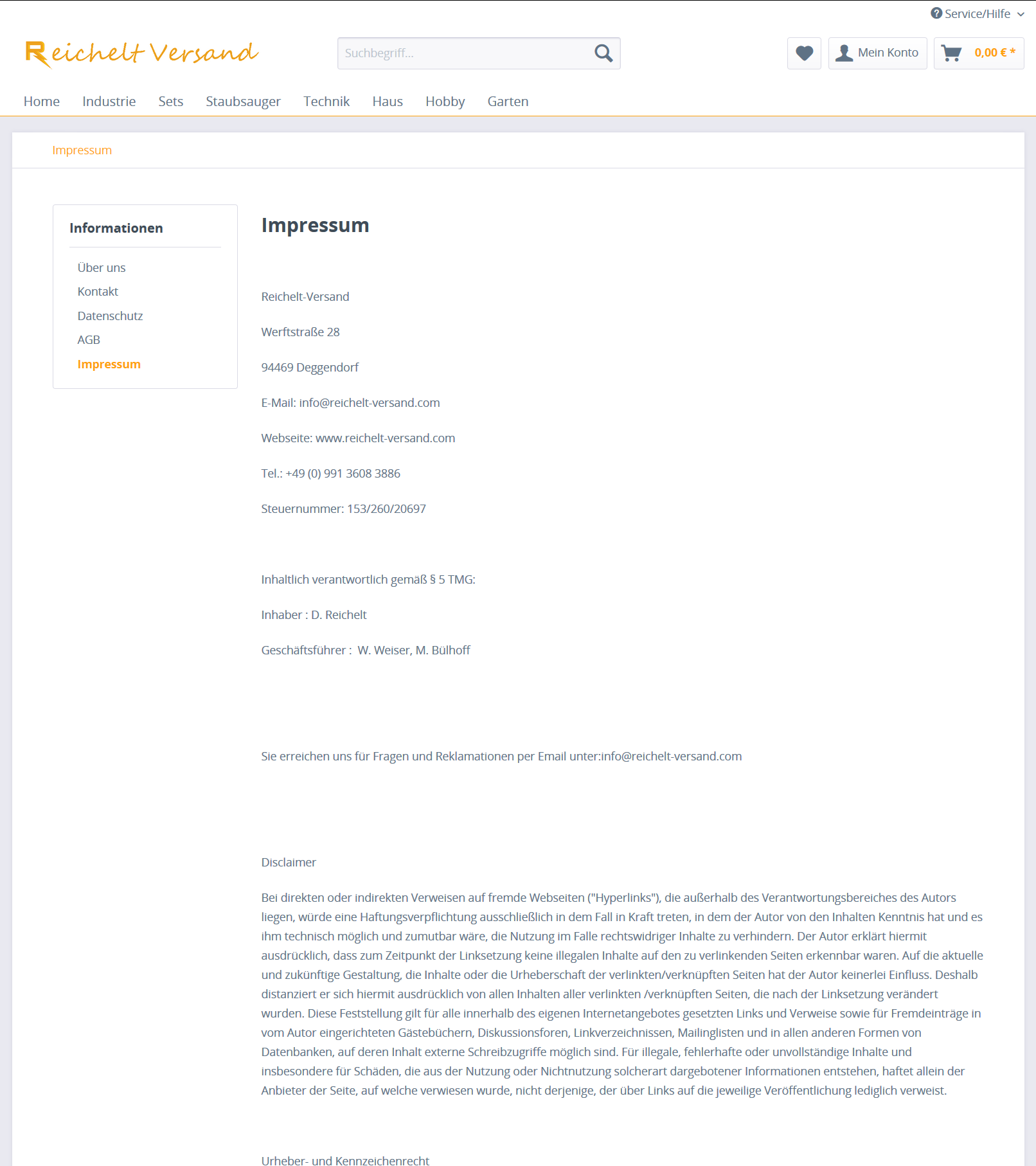 Service/Hilfe

Reichelt Versand

Suchbegriff...

Mein Konto

0,00 € *

Home Industrie Sets Staubsauger Technik Haus Hobby Garten

Impressum

Informationen

Über uns

Kontakt

Datenschutz

AGB

Impressum

Impressum

Reichelt-Versand

Werftstraße 28

94469 Deggendorf

E-Mail: info@reichelt-versand.com

Webseite: www.reichelt-versand.com

Tel.: +49 (0) 991 3608 3886

Steuernummer: 153/260/20697

Inhaltlich verantwortlich gemäß § 5 TMG:

Inhaber : D. Reichelt

Geschäftsführer : W. Weiser, M. Bülhoff

Sie erreichen uns für Fragen und Reklamationen per Email unter:info@reichelt-versand.com

Disclaimer

Bei direkten oder indirekten Verweisen auf fremde Webseiten ("Hyperlinks"), die außerhalb des Verantwortungsbereiches des Autors liegen, würde eine Haftungsverpflichtung ausschließlich in dem Fall in Kraft treten, in dem der Autor von den Inhalten Kenntnis hat und es ihm technisch möglich und zumutbar wäre, die Nutzung im Falle rechtswidriger Inhalte zu verhindern. Der Autor erklärt hiermit ausdrücklich, dass zum Zeitpunkt der Linksetzung keine illegalen Inhalte auf den zu verlinkenden Seiten erkennbar waren. Auf die aktuelle und zukünftige Gestaltung, die Inhalte oder die Urheberschaft der verlinkten/verknüpften Seiten hat der Autor keinerlei Einfluss. Deshalb distanziert er sich hiermit ausdrücklich von allen Inhalten aller verlinkten /verknüpften Seiten, die nach der Linksetzung verändert wurden. Diese Feststellung gilt für alle innerhalb des eigenen Internetangebotes gesetzten Links und Verweise sowie für Fremdeinträge in vom Autor eingerichteten Gästebüchern, Diskussionsforen, Linkverzeichnissen, Mailinglisten und in allen anderen Formen von Datenbanken, auf deren Inhalt externe Schreibzugriffe möglich sind. Für illegale, fehlerhafte oder unvollständige Inhalte und insbesondere für Schäden, die aus der Nutzung oder Nichtnutzung solcherart dargebotener Informationen entstehen, haftet allein der Anbieter der Seite, auf welche verwiesen wurde, nicht derjenige, der über Links auf die jeweilige Veröffentlichung lediglich verweist.

Urheber- und Kennzeichenrecht